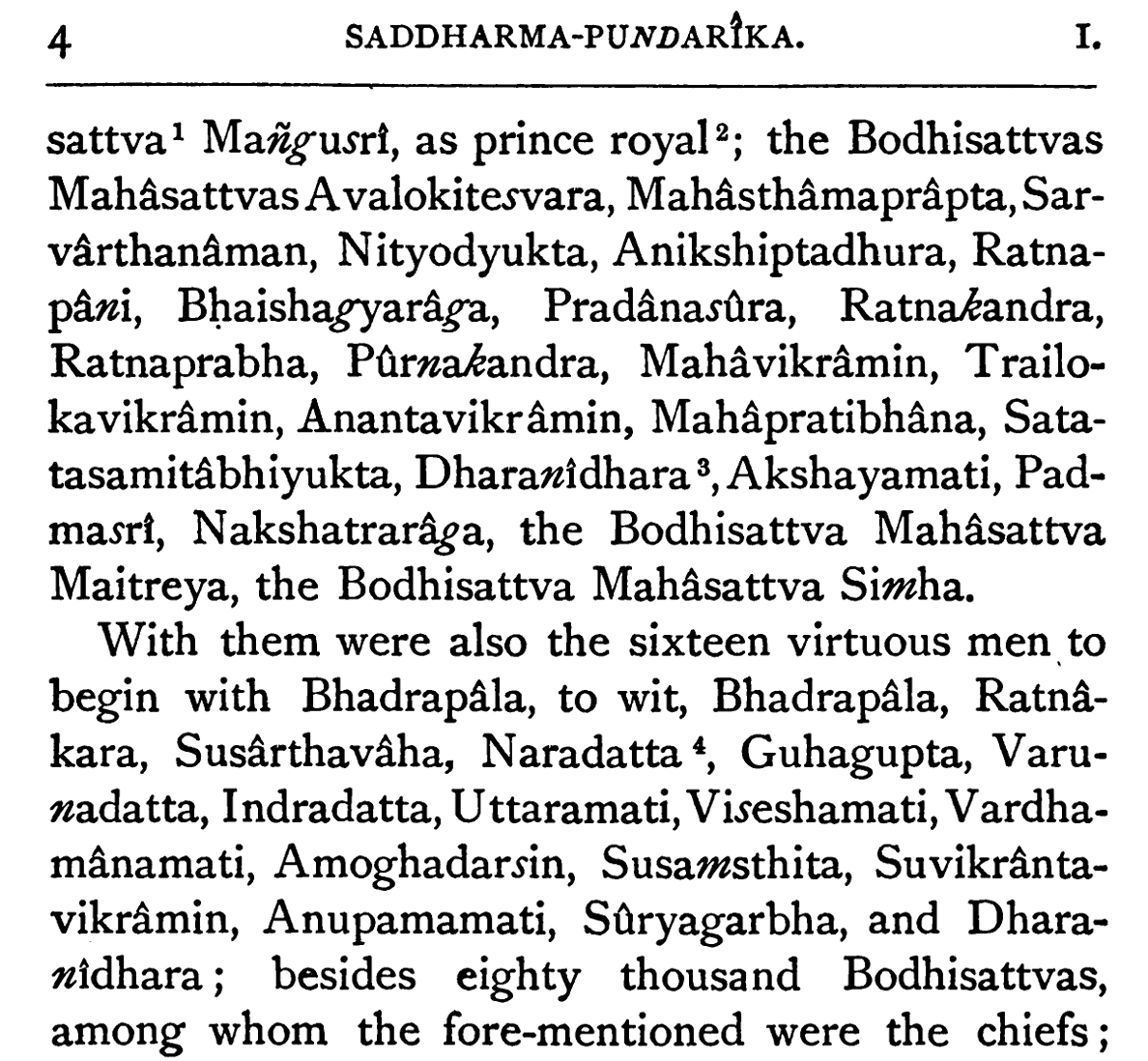 4 SADDHARMA-PUNDARÎKA. I.

sattva¹ Mañgusrî, as prince royal²; the Bodhisattvas Mahâsattvas Avalokitesvara, Mahâsthâmaprâpta, Sarvârthanâman, Nityodyukta, Anikshiptadhura, Ratnapâni, Bhaishagyarâga, Pradânasûra, Ratnakandra, Ratnaprabha, Pûrnakandra, Mahâvikrâmin, Trailokavikrâmin, Anantavikrâmin, Mahâpratibhâna, Satatasamitâbhiyukta, Dharanîdhara³, Akshayamati, Padmasrî, Nakshatrarâga, the Bodhisattva Mahâsattva Maitreya, the Bodhisattva Mahâsattva Simha.

With them were also the sixteen virtuous men to begin with Bhadrapâla, to wit, Bhadrapâla, Ratnâkara, Susârthavâha, Naradatta⁴, Guhagupta, Varunadatta, Indradatta, Uttaramati, Viseshamati, Vardhamânamati, Amoghadarsin, Susamsthita, Suvikrântavikrâmin, Anupamamati, Sûryagarbha, and Dharanîdhara; besides eighty thousand Bodhisattvas, among whom the fore-mentioned were the chiefs;